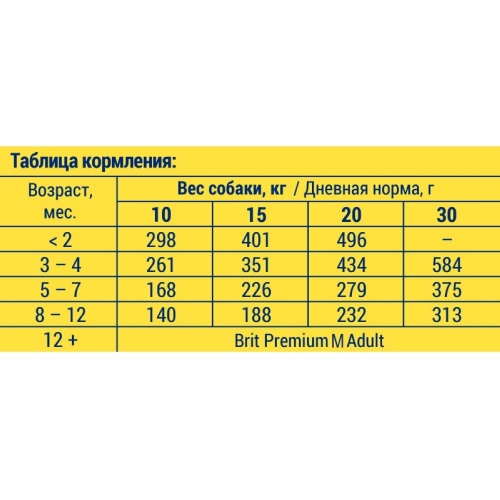 Таблица кормления:

| Возраст, мес. | Вес собаки, кг / Дневная норма, г | | | |
|---|---|---|---|---|
| | 10 | 15 | 20 | 30 |
| < 2 | 298 | 401 | 496 | – |
| 3 – 4 | 261 | 351 | 434 | 584 |
| 5 – 7 | 168 | 226 | 279 | 375 |
| 8 – 12 | 140 | 188 | 232 | 313 |
| 12 + | Brit Premium M Adult | | | |